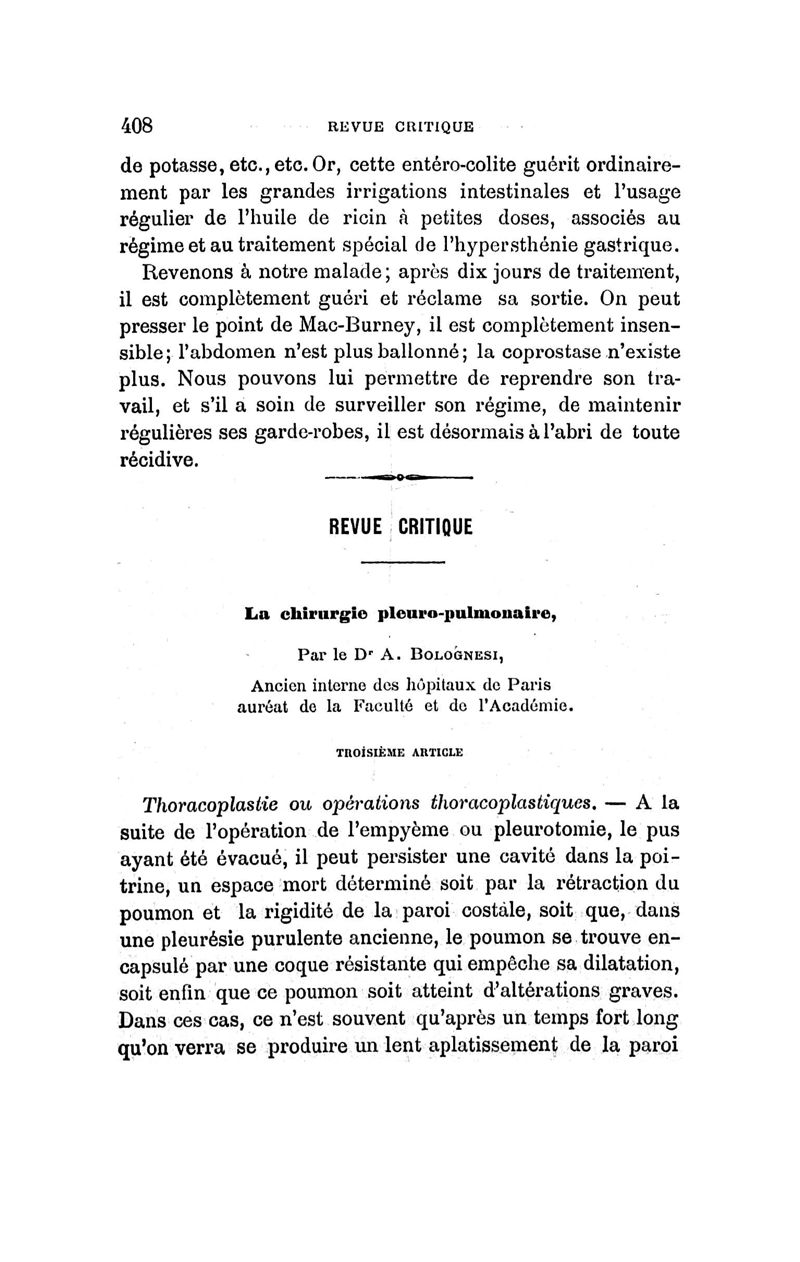 408 REVUE CRITIQUE

de potasse, etc., etc. Or, cette entéro-colite guérit ordinairement par les grandes irrigations intestinales et l'usage régulier de l'huile de ricin à petites doses, associés au régime et au traitement spécial de l'hypersthénie gastrique.

Revenons à notre malade; après dix jours de traitement, il est complètement guéri et réclame sa sortie. On peut presser le point de Mac-Burney, il est complètement insensible; l'abdomen n'est plus ballonné; la coprostase n'existe plus. Nous pouvons lui permettre de reprendre son travail, et s'il a soin de surveiller son régime, de maintenir régulières ses garde-robes, il est désormais à l'abri de toute récidive.

REVUE CRITIQUE

La chirurgie pleuro-pulmonaire,

Par le Dr A. Bolognesi,

Ancien interne des hôpitaux de Paris
auréat de la Faculté et de l'Académie.

TROISIÈME ARTICLE

Thoracoplastie ou opérations thoracoplastiques. — A la suite de l'opération de l'empyème ou pleurotomie, le pus ayant été évacué, il peut persister une cavité dans la poitrine, un espace mort déterminé soit par la rétraction du poumon et la rigidité de la paroi costale, soit que, dans une pleurésie purulente ancienne, le poumon se trouve encapsulé par une coque résistante qui empêche sa dilatation, soit enfin que ce poumon soit atteint d'altérations graves. Dans ces cas, ce n'est souvent qu'après un temps fort long qu'on verra se produire un lent aplatissement de la paroi